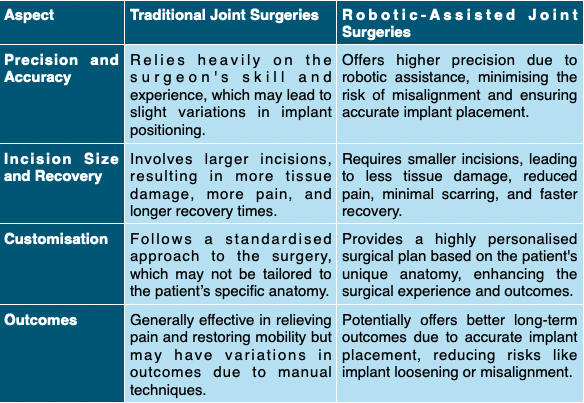 | Aspect | Traditional Joint Surgeries | Robotic-Assisted Joint Surgeries |
|---|---|---|
| Precision and Accuracy | Relies heavily on the surgeon's skill and experience, which may lead to slight variations in implant positioning. | Offers higher precision due to robotic assistance, minimising the risk of misalignment and ensuring accurate implant placement. |
| Incision Size and Recovery | Involves larger incisions, resulting in more tissue damage, more pain, and longer recovery times. | Requires smaller incisions, leading to less tissue damage, reduced pain, minimal scarring, and faster recovery. |
| Customisation | Follows a standardised approach to the surgery, which may not be tailored to the patient's specific anatomy. | Provides a highly personalised surgical plan based on the patient's unique anatomy, enhancing the surgical experience and outcomes. |
| Outcomes | Generally effective in relieving pain and restoring mobility but may have variations in outcomes due to manual techniques. | Potentially offers better long-term outcomes due to accurate implant placement, reducing risks like implant loosening or misalignment. |